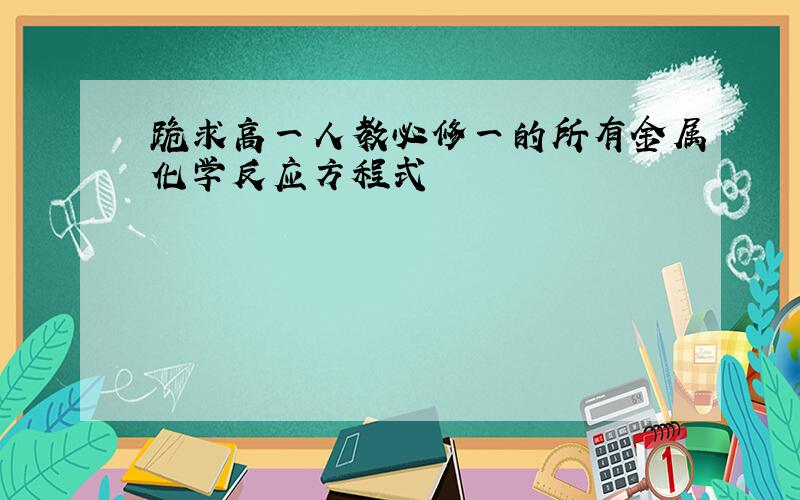 跪求高一人教必修一的所有金属化学反应方程式